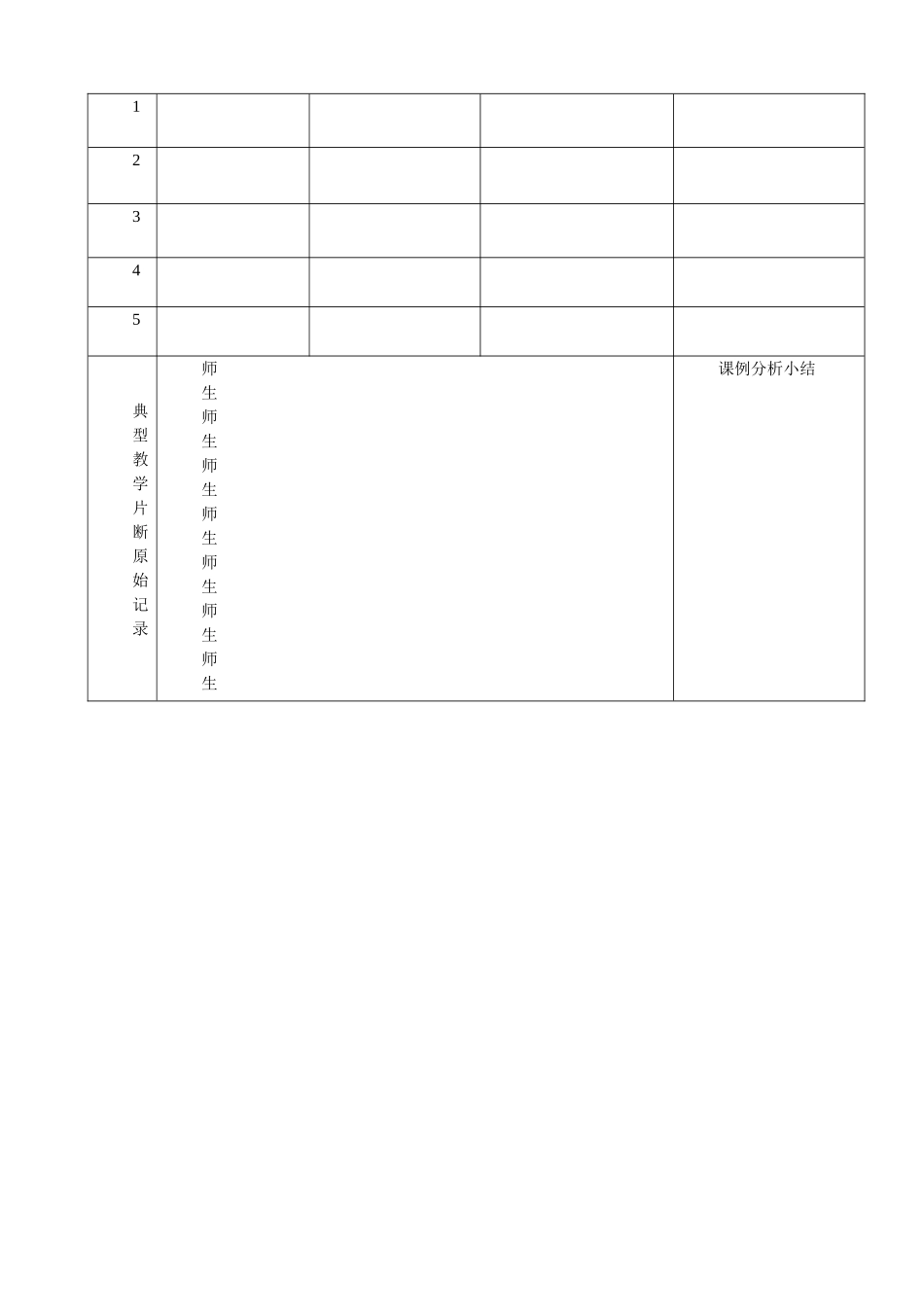 | 1 | | | | |
|---|---|---|---|---|
| 2 | | | | |
| 3 | | | | |
| 4 | | | | |
| 5 | | | | |
| 典型教学片断原始记录 | 师<br>生<br>师<br>生<br>师<br>生<br>师<br>生<br>师<br>生<br>师<br>生<br>师<br>生 | | | 课例分析小结 |